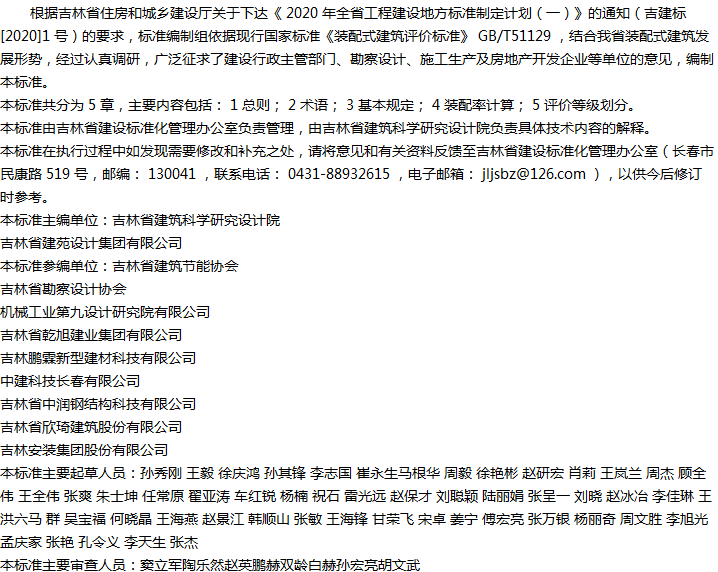 根据吉林省住房和城乡建设厅关于下达《2020年全省工程建设地方标准制定计划（一）》的通知（吉建标[2020]1号）的要求，标准编制组依据现行国家标准《装配式建筑评价标准》GB/T51129，结合我省装配式建筑发展形势，经过认真调研，广泛征求了建设行政主管部门、勘察设计、施工生产及房地产开发企业等单位的意见，编制本标准。

本标准共分为5章，主要内容包括：1总则；2术语；3基本规定；4装配率计算；5评价等级划分。

本标准由吉林省建设标准化管理办公室负责管理，由吉林省建筑科学研究设计院负责具体技术内容的解释。

本标准在执行过程中如发现需要修改和补充之处，请将意见和有关资料反馈至吉林省建设标准化管理办公室（长春市民康路519号，邮编：130041，联系电话：0431-88932615，电子邮箱：jljsbz@126.com），以供今后修订时参考。

本标准主编单位：吉林省建筑科学研究设计院
吉林省建苑设计集团有限公司
本标准参编单位：吉林省建筑节能协会
吉林省勘察设计协会
机械工业第九设计研究院有限公司
吉林省乾旭建业集团有限公司
吉林鹏霖新型建材科技有限公司
中建科技长春有限公司
吉林省中润钢结构科技有限公司
吉林省欣琦建筑股份有限公司
吉林安装集团股份有限公司

本标准主要起草人员：孙秀刚 王毅 徐庆鸿 孙其锋 李志国 崔永生马根华 周毅 徐艳彬 赵研宏 肖莉 王岚兰 周杰 顾全伟 王全伟 张爽 朱士坤 任常原 翟亚涛 车红锐 杨楠 祝石 雷光远 赵保才 刘聪颖 陆丽娟 张呈一 刘晓 赵冰冶 李佳琳 王洪六马 群 吴宝福 何晓晶 王海燕 赵景江 韩顺山 张敏 王海锋 甘荣飞 宋卓 姜宁 傅宏亮 张万银 杨丽奇 周文胜 李旭光 孟庆家 张艳 孔令义 李天生 张杰

本标准主要审查人员：窦立军陶乐然赵英鹏赫双龄白赫孙宏亮胡文武